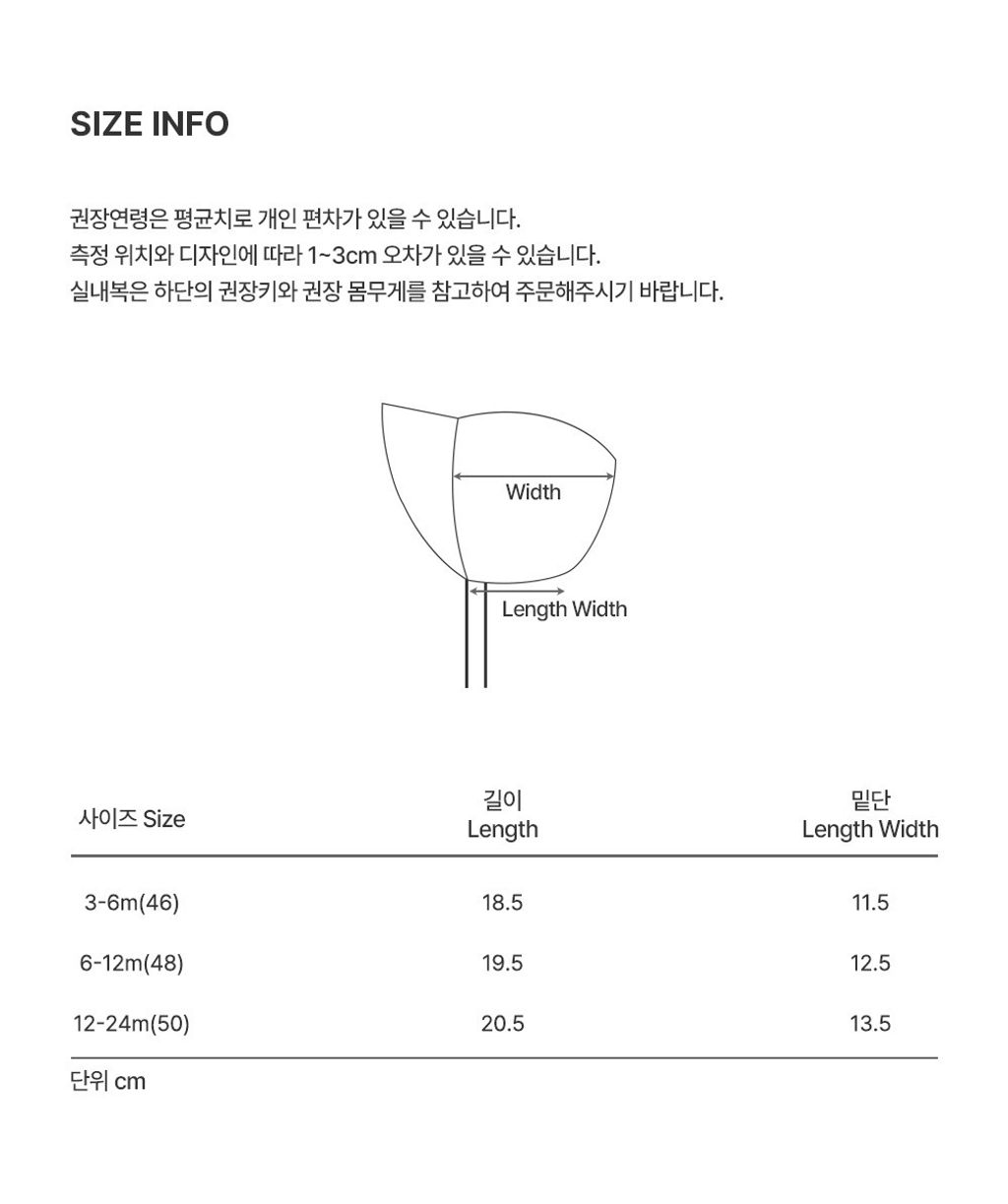 SIZE INFO

권장연령은 평균치로 개인 편차가 있을 수 있습니다.
측정 위치와 디자인에 따라 1~3cm 오차가 있을 수 있습니다.
실내복은 하단의 권장키와 권장 몸무게를 참고하여 주문해주시기 바랍니다.

Width

Length Width

| 사이즈 Size | 길이 Length | 밑단 Length Width |
|---|---|---|
| 3-6m(46) | 18.5 | 11.5 |
| 6-12m(48) | 19.5 | 12.5 |
| 12-24m(50) | 20.5 | 13.5 |

단위 cm